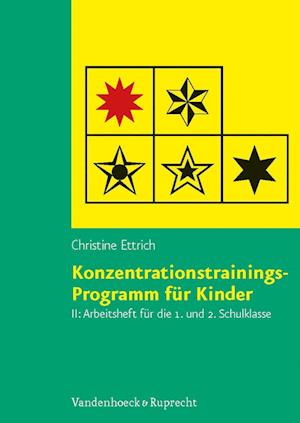 Christine Ettrich

Konzentrationstrainings-Programm für Kinder

II: Arbeitsheft für die 1. und 2. Schulklasse

Vandenhoeck & Ruprecht